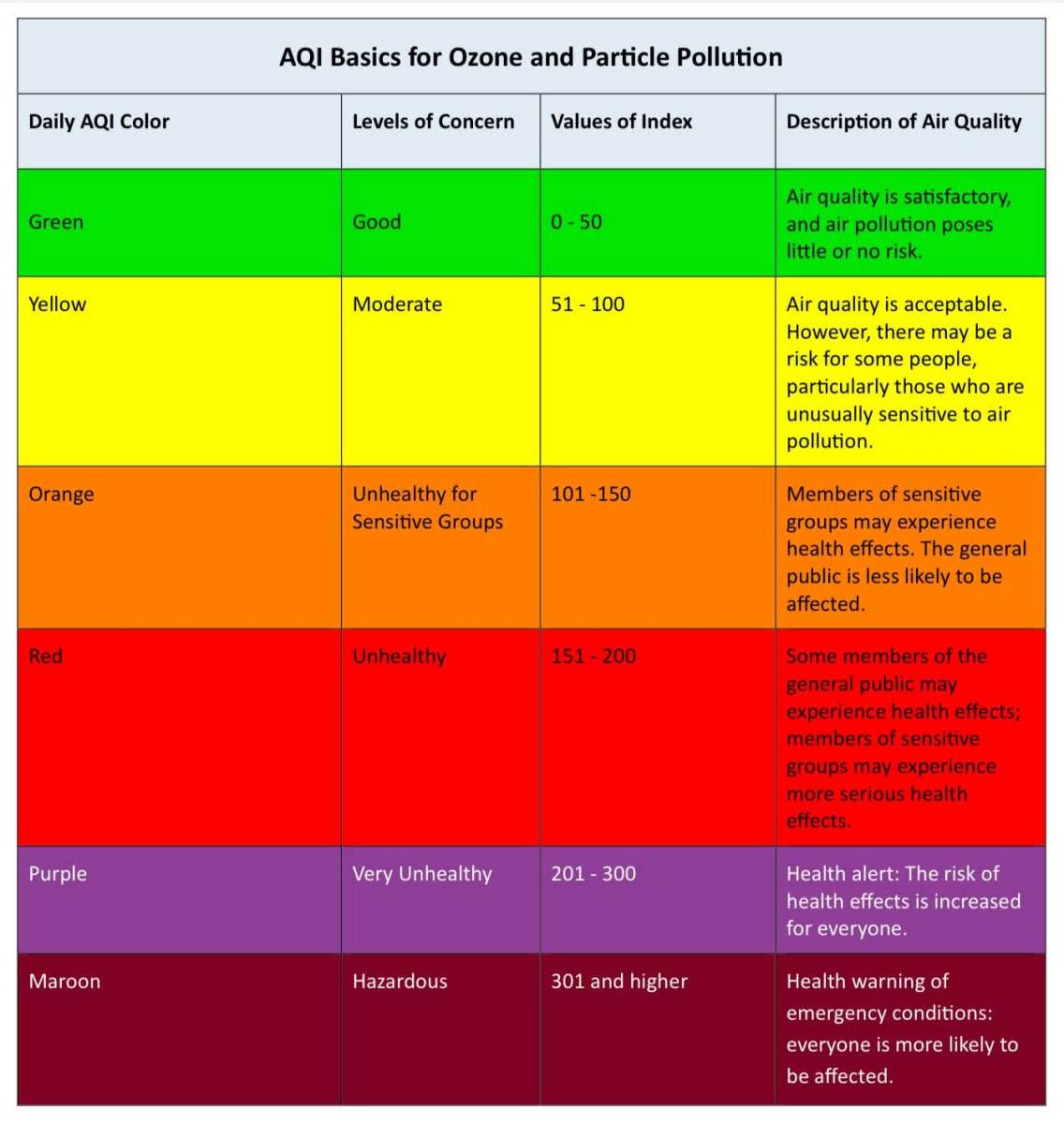 AQI Basics for Ozone and Particle Pollution

| Daily AQI Color | Levels of Concern | Values of Index | Description of Air Quality |
|---|---|---|---|
| Green | Good | 0 - 50 | Air quality is satisfactory, and air pollution poses little or no risk. |
| Yellow | Moderate | 51 - 100 | Air quality is acceptable. However, there may be a risk for some people, particularly those who are unusually sensitive to air pollution. |
| Orange | Unhealthy for Sensitive Groups | 101 -150 | Members of sensitive groups may experience health effects. The general public is less likely to be affected. |
| Red | Unhealthy | 151 - 200 | Some members of the general public may experience health effects; members of sensitive groups may experience more serious health effects. |
| Purple | Very Unhealthy | 201 - 300 | Health alert: The risk of health effects is increased for everyone. |
| Maroon | Hazardous | 301 and higher | Health warning of emergency conditions: everyone is more likely to be affected. |